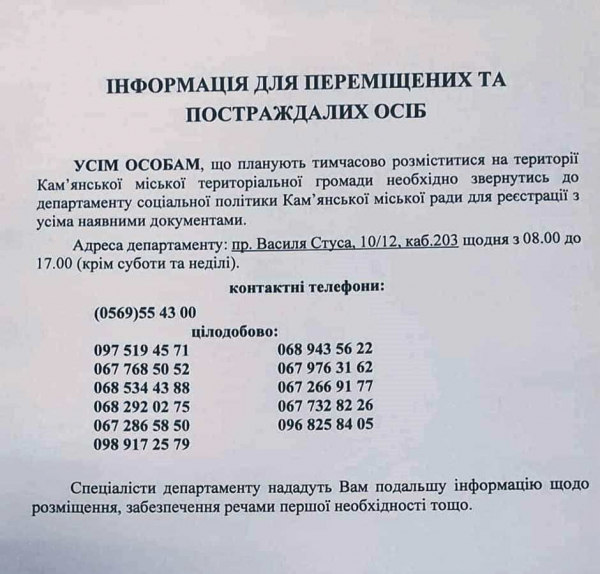 ІНФОРМАЦІЯ ДЛЯ ПЕРЕМІЩЕНИХ ТА ПОСТРАЖДАЛИХ ОСІБ

УСІМ ОСОБАМ, що планують тимчасово розміститися на території Кам'янської міської територіальної громади необхідно звернутись до департаменту соціальної політики Кам'янської міської ради для реєстрації з усіма наявними документами.

Адреса департаменту: пр. Василя Стуса, 10/12, каб.203 щодня з 08.00 до 17.00 (крім суботи та неділі).

контактні телефони:

(0569)55 43 00

цілодобово:

097 519 45 71
067 768 50 52
068 534 43 88
068 292 02 75
067 286 58 50
098 917 25 79

068 943 56 22
067 976 31 62
067 266 91 77
067 732 82 26
096 825 84 05

Спеціалісти департаменту нададуть Вам подальшу інформацію щодо розміщення, забезпечення речами першої необхідності тощо.